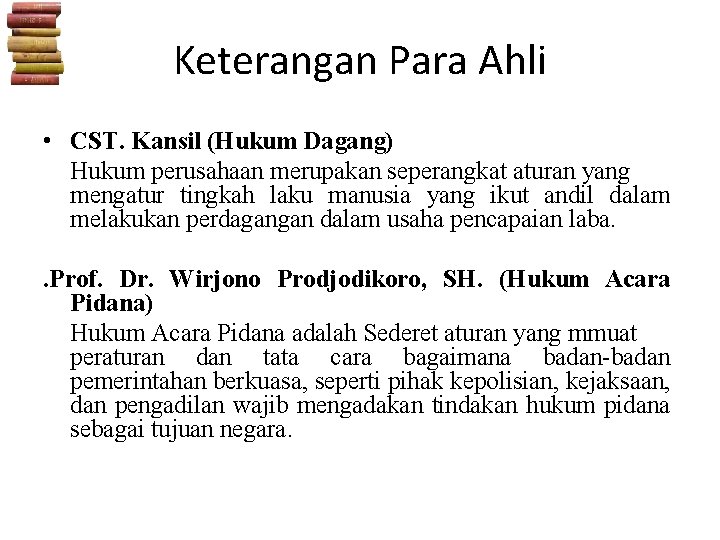 Keterangan Para Ahli

• CST. Kansil (Hukum Dagang)
Hukum perusahaan merupakan seperangkat aturan yang mengatur tingkah laku manusia yang ikut andil dalam melakukan perdagangan dalam usaha pencapaian laba.

.Prof. Dr. Wirjono Prodjodikoro, SH. (Hukum Acara Pidana)
Hukum Acara Pidana adalah Sederet aturan yang mmuat peraturan dan tata cara bagaimana badan-badan pemerintahan berkuasa, seperti pihak kepolisian, kejaksaan, dan pengadilan wajib mengadakan tindakan hukum pidana sebagai tujuan negara.